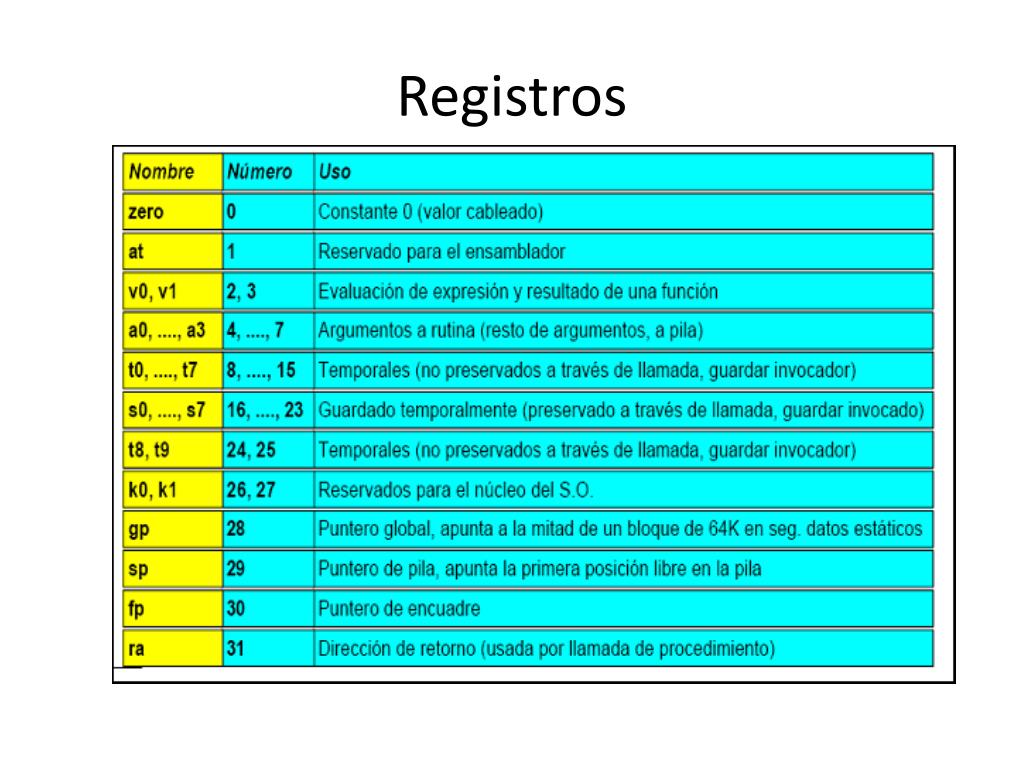 Registros

| Nombre | Número | Uso |
|---|---|---|
| zero | 0 | Constante 0 (valor cableado) |
| at | 1 | Reservado para el ensamblador |
| v0, v1 | 2, 3 | Evaluación de expresión y resultado de una función |
| a0, ...., a3 | 4, ...., 7 | Argumentos a rutina (resto de argumentos, a pila) |
| t0, ...., t7 | 8, ...., 15 | Temporales (no preservados a través de llamada, guardar invocador) |
| s0, ...., s7 | 16, ...., 23 | Guardado temporalmente (preservado a través de llamada, guardar invocado) |
| t8, t9 | 24, 25 | Temporales (no preservados a través de llamada, guardar invocador) |
| k0, k1 | 26, 27 | Reservados para el núcleo del S.O. |
| gp | 28 | Puntero global, apunta a la mitad de un bloque de 64K en seg. datos estáticos |
| sp | 29 | Puntero de pila, apunta la primera posición libre en la pila |
| fp | 30 | Puntero de encuadre |
| ra | 31 | Dirección de retorno (usada por llamada de procedimiento) |